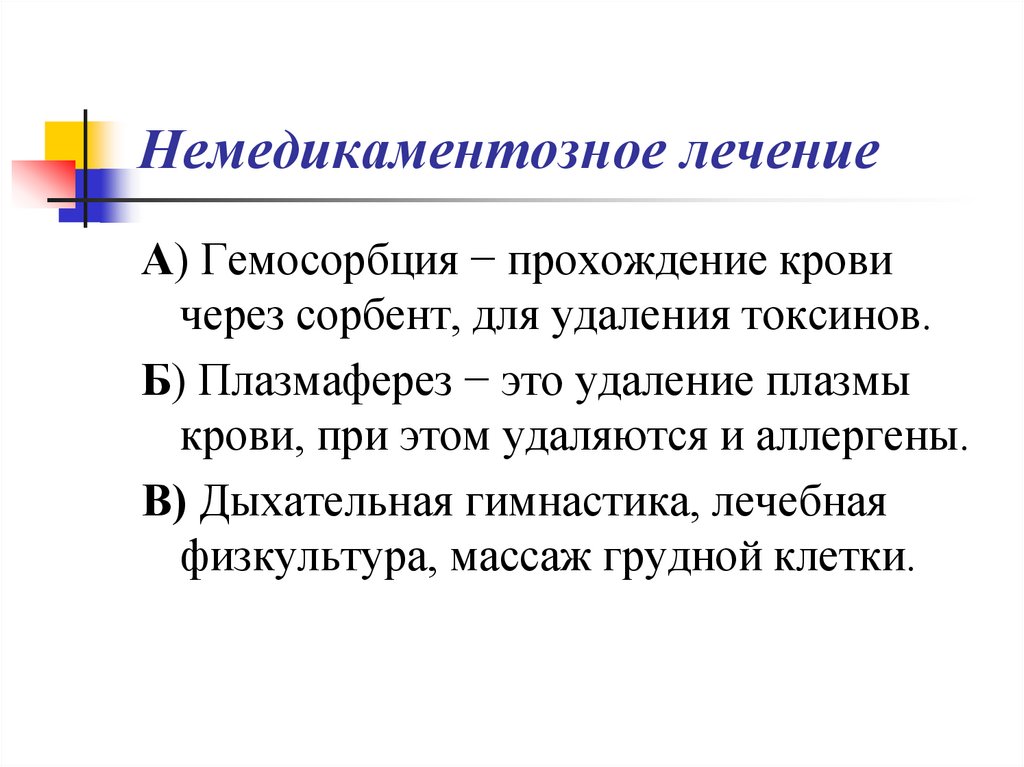 Немедикаментозное лечение

А) Гемосорбция − прохождение крови через сорбент, для удаления токсинов.

Б) Плазмаферез − это удаление плазмы крови, при этом удаляются и аллергены.

В) Дыхательная гимнастика, лечебная физкультура, массаж грудной клетки.